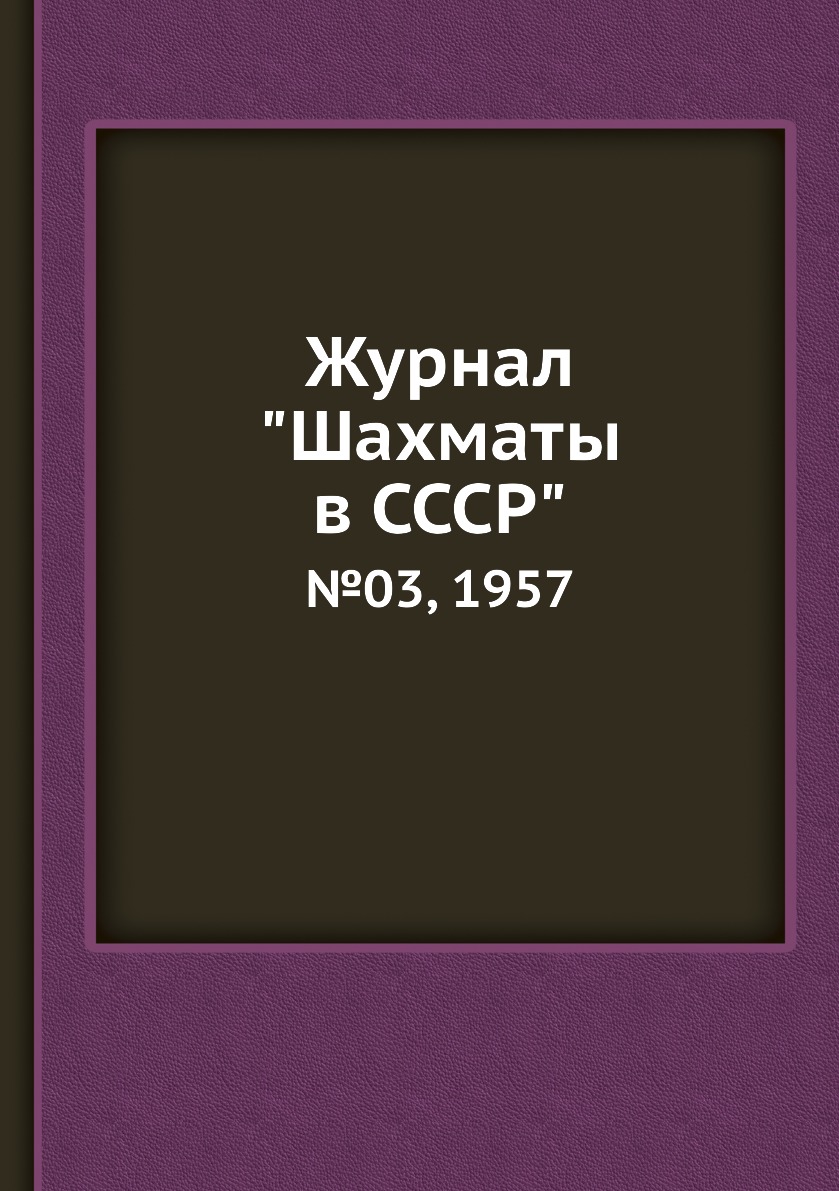 Журнал "Шахматы в СССР"

№03, 1957